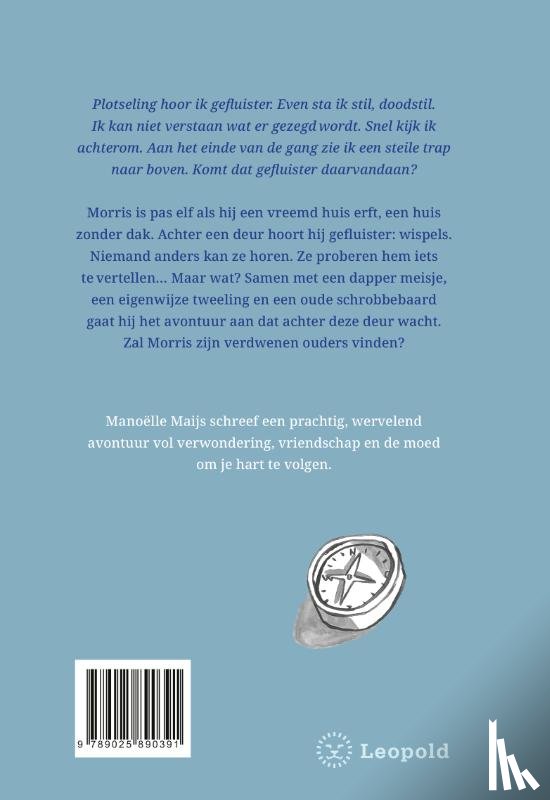 Plotseling hoor ik gefluister. Even sta ik stil, doodstil. Ik kan niet verstaan wat er gezegd wordt. Snel kijk ik achterom. Aan het einde van de gang zie ik een steile trap naar boven. Komt dat gefluister daarvandaan?

Morris is pas elf als hij een vreemd huis erft, een huis zonder dak. Achter een deur hoort hij gefluister: wispels. Niemand anders kan ze horen. Ze proberen hem iets te vertellen... Maar wat? Samen met een dapper meisje, een eigenwijze tweeling en een oude schrobbebaard gaat hij het avontuur aan dat achter deze deur wacht. Zal Morris zijn verdwenen ouders vinden?

Manoëlle Maijs schreef een prachtig, wervelend avontuur vol verwondering, vriendschap en de moed om je hart te volgen.

9 789025 890391

Leopold